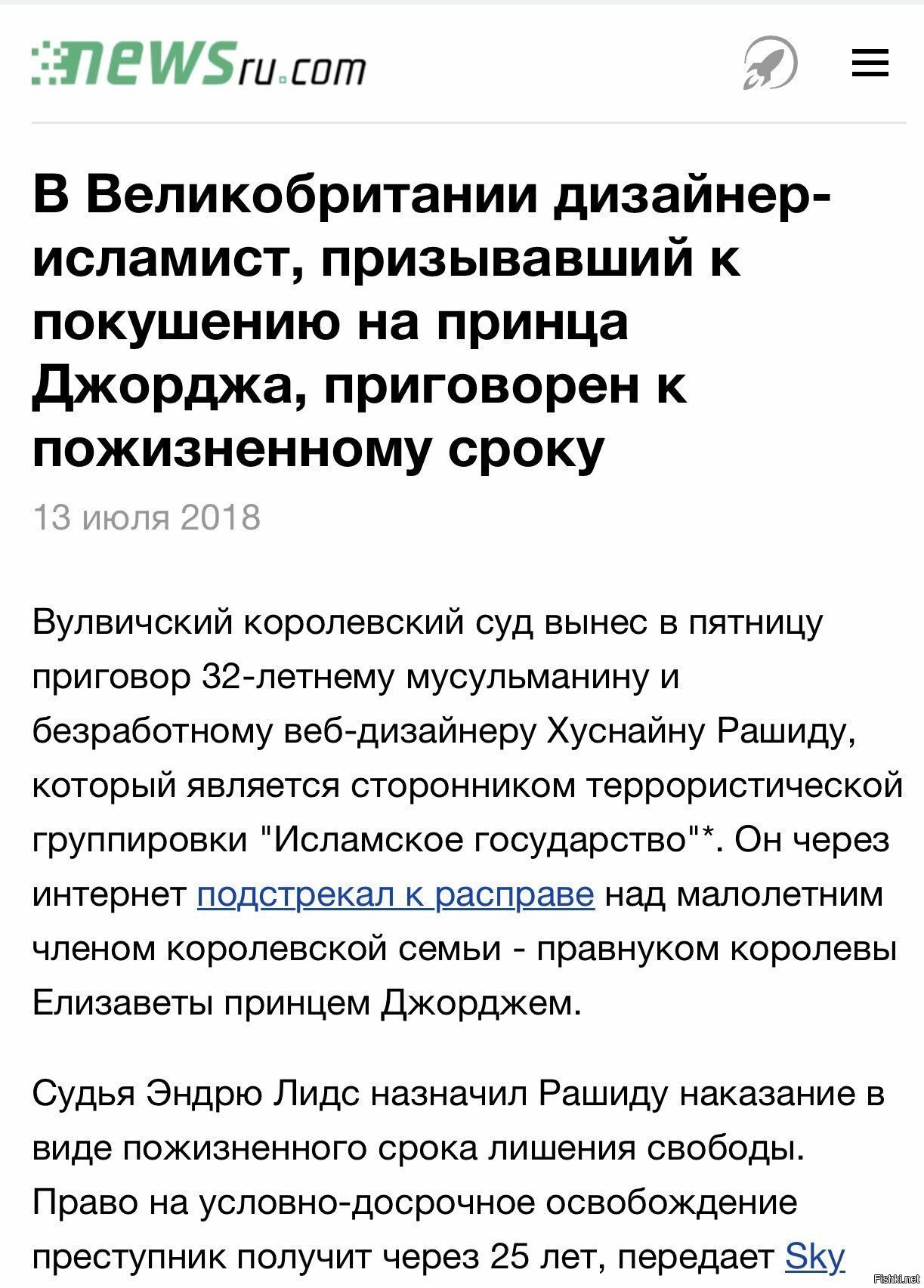 newsru.com

В Великобритании дизайнер-исламист, призывавший к покушению на принца Джорджа, приговорен к пожизненному сроку

13 июля 2018

Вулвичский королевский суд вынес в пятницу приговор 32-летнему мусульманину и безработному веб-дизайнеру Хуснайну Рашиду, который является сторонником террористической группировки "Исламское государство"*. Он через интернет подстрекал к расправе над малолетним членом королевской семьи - правнуком королевы Елизаветы принцем Джорджем.

Судья Эндрю Лидс назначил Рашиду наказание в виде пожизненного срока лишения свободы. Право на условно-досрочное освобождение преступник получит через 25 лет, передает Sky

Fishki.net